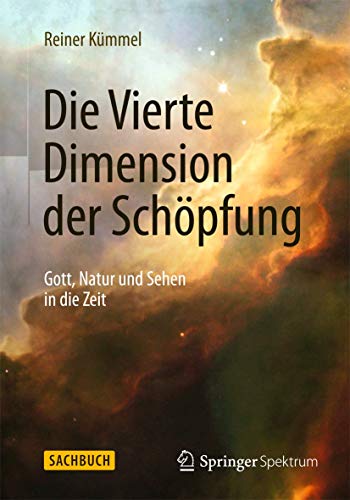 Reiner Kümmel

Die Vierte Dimension der Schöpfung

Gott, Natur und Sehen in die Zeit

SACHBUCH

Springer Spektrum